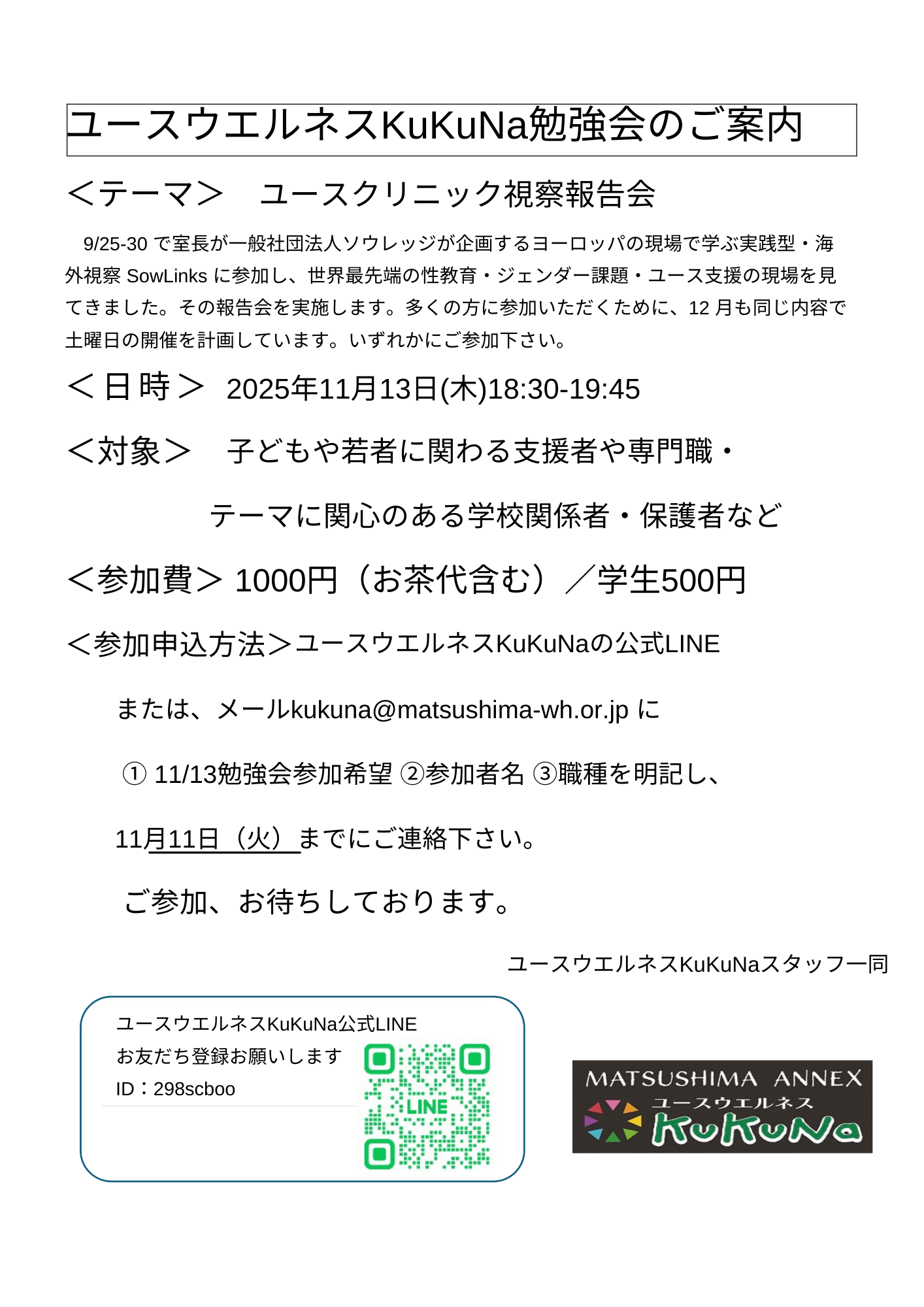 ユースウエルネスKuKuNa勉強会のご案内

＜テーマ＞　ユースクリニック視察報告会

9/25-30 で室長が一般社団法人ソウレッジが企画するヨーロッパの現場で学ぶ実践型・海外視察 SowLinks に参加し、世界最先端の性教育・ジェンダー課題・ユース支援の現場を見てきました。その報告会を実施します。多くの方に参加いただくために、12 月も同じ内容で土曜日の開催を計画しています。いずれかにご参加下さい。

＜日時＞ 2025年11月13日(木)18:30-19:45

＜対象＞　子どもや若者に関わる支援者や専門職・

テーマに関心のある学校関係者・保護者など

＜参加費＞ 1000円（お茶代含む）／学生500円

＜参加申込方法＞ユースウエルネスKuKuNaの公式LINE

または、メールkukuna@matsushima-wh.or.jp に

① 11/13勉強会参加希望 ②参加者名 ③職種を明記し、

11月11日（火）までにご連絡下さい。

ご参加、お待ちしております。

ユースウエルネスKuKuNaスタッフ一同

ユースウエルネスKuKuNa公式LINE
お友だち登録お願いします
ID：298scboo

LINE

MATSUSHIMA ANNEX
ユースウエルネス
KuKuNa